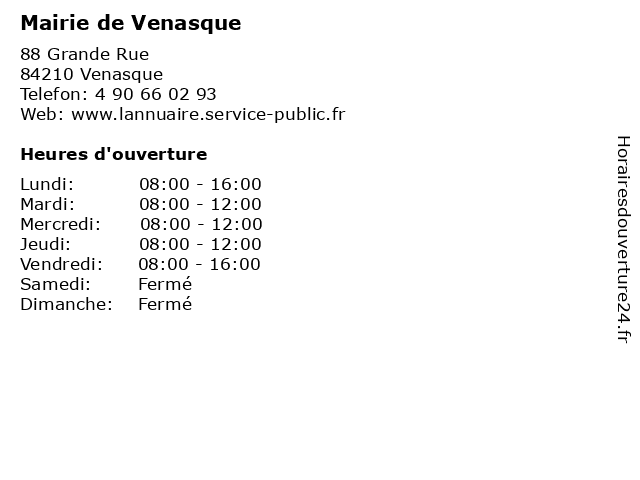 Mairie de Venasque

88 Grande Rue
84210 Venasque
Telefon: 4 90 66 02 93
Web: www.lannuaire.service-public.fr

Heures d'ouverture

| | |
|---|---|
| Lundi: | 08:00 - 16:00 |
| Mardi: | 08:00 - 12:00 |
| Mercredi: | 08:00 - 12:00 |
| Jeudi: | 08:00 - 12:00 |
| Vendredi: | 08:00 - 16:00 |
| Samedi: | Fermé |
| Dimanche: | Fermé |

Horairesdouverture24.fr